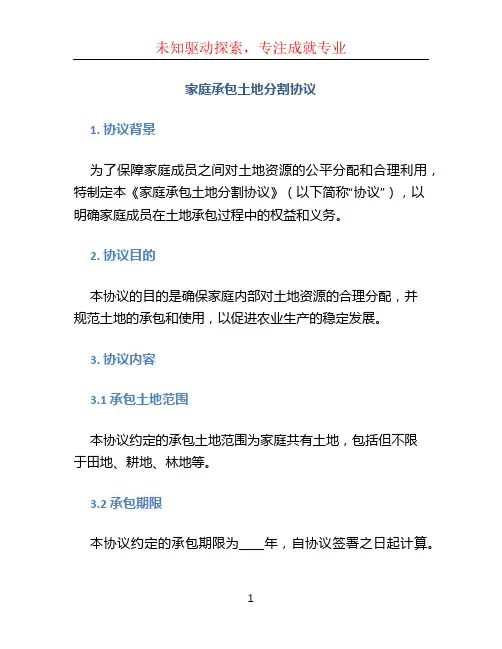 未知驱动探索，专注成就专业

家庭承包土地分割协议

1. 协议背景

为了保障家庭成员之间对土地资源的公平分配和合理利用，特制定本《家庭承包土地分割协议》（以下简称“协议”），以明确家庭成员在土地承包过程中的权益和义务。

2. 协议目的

本协议的目的是确保家庭内部对土地资源的合理分配，并规范土地的承包和使用，以促进农业生产的稳定发展。

3. 协议内容

3.1 承包土地范围

本协议约定的承包土地范围为家庭共有土地，包括但不限于田地、耕地、林地等。

3.2 承包期限

本协议约定的承包期限为____年，自协议签署之日起计算。

1